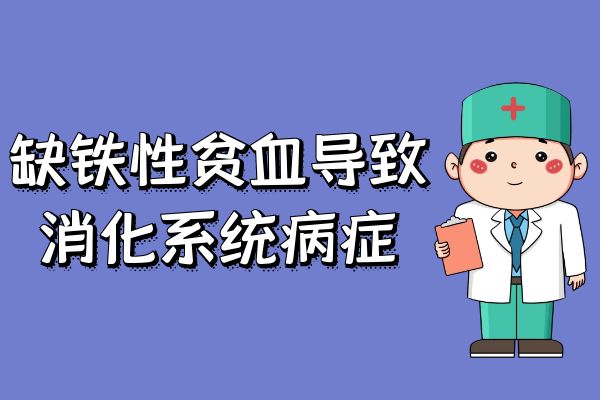 缺铁性贫血导致
消化系统病症